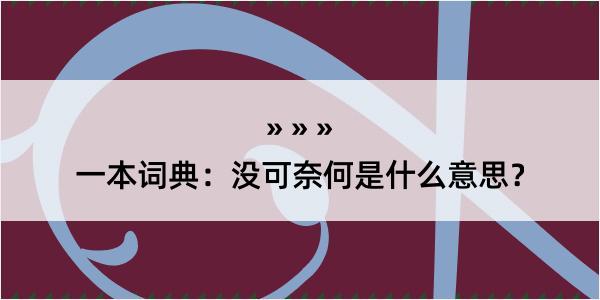 » » »

一本词典：没可奈何是什么意思？